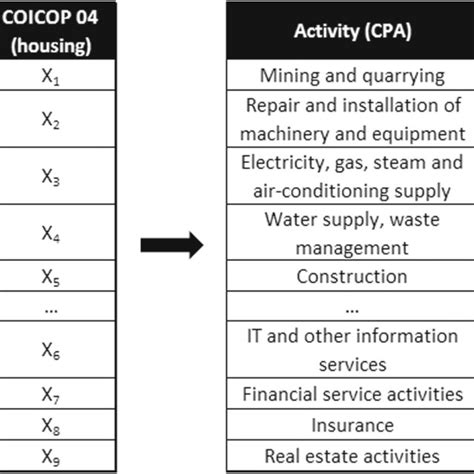 | COICOP 04 (housing) |
|---|
| $X_1$ |
| $X_2$ |
| $X_3$ |
| $X_4$ |
| $X_5$ |
| ... |
| $X_6$ |
| $X_7$ |
| $X_8$ |
| $X_9$ |

| Activity (CPA) |
|---|
| Mining and quarrying |
| Repair and installation of machinery and equipment |
| Electricity, gas, steam and air-conditioning supply |
| Water supply, waste management |
| Construction |
| ... |
| IT and other information services |
| Financial service activities |
| Insurance |
| Real estate activities |